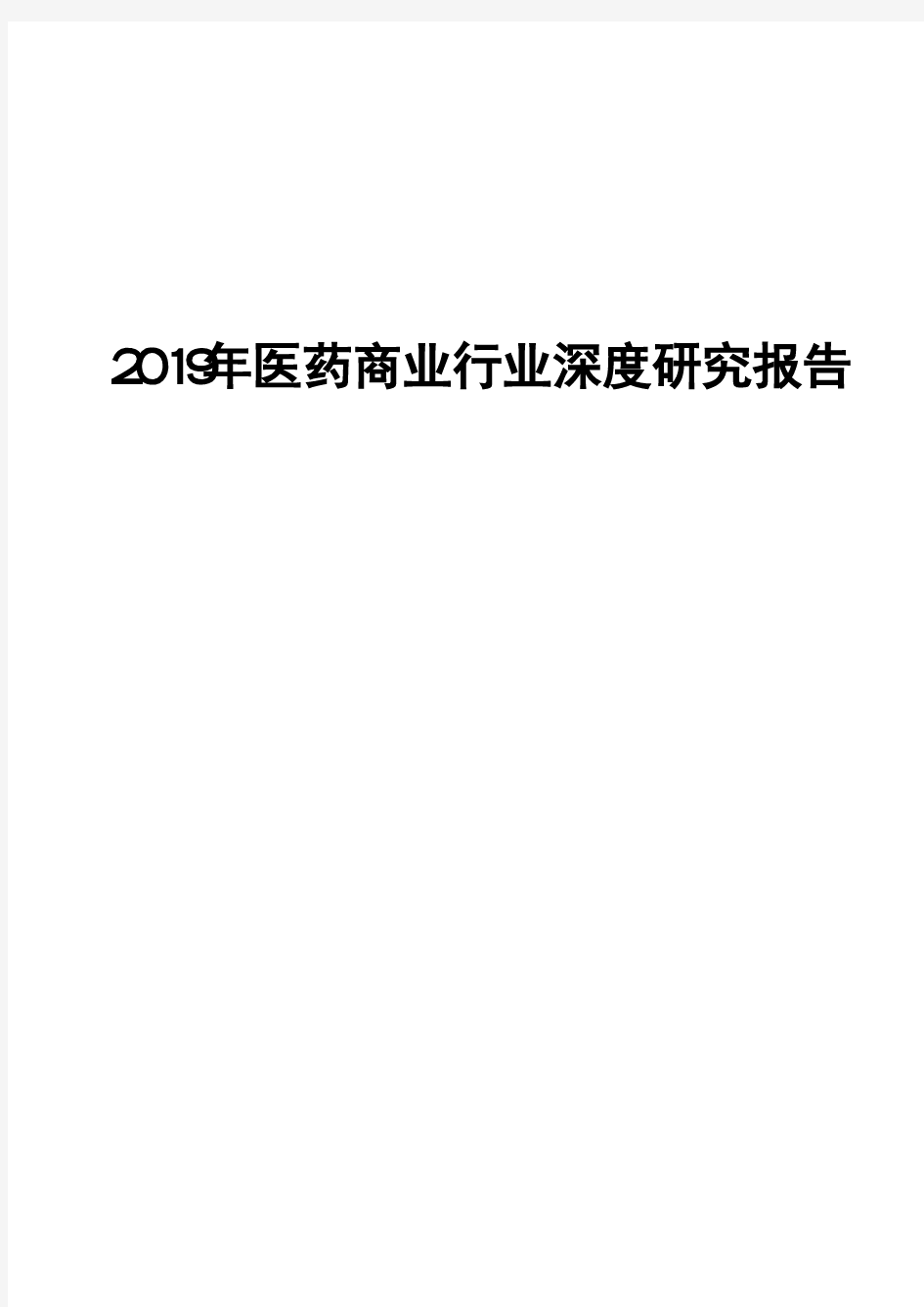 2019年医药商业行业深度研究报告